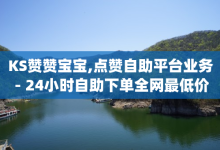 KS赞赞宝宝,点赞自助平台业务 - 24小时自助下单全网最低价